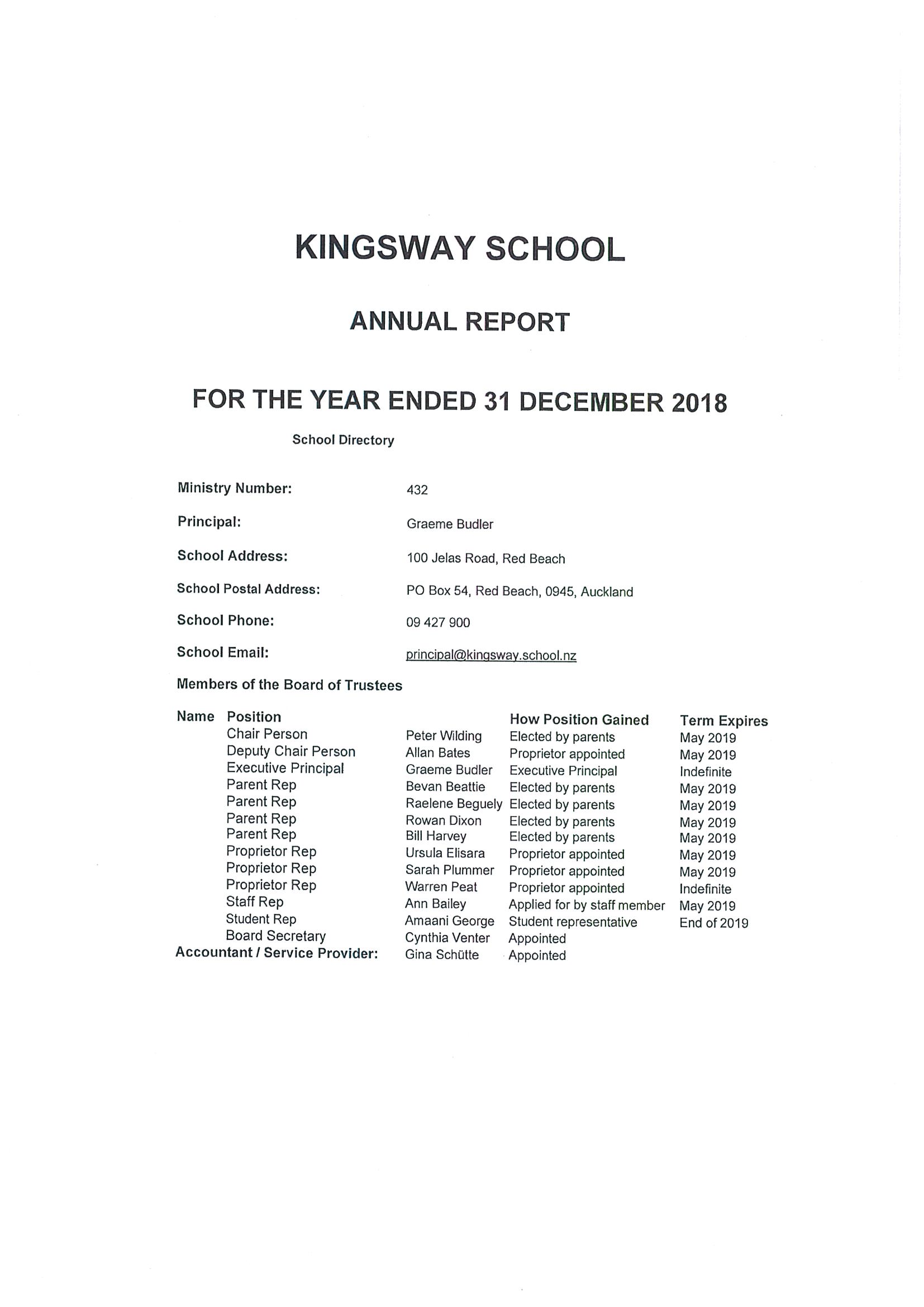 KINGSWAY SCHOOL

ANNUAL REPORT

FOR THE YEAR ENDED 31 DECEMBER 2018

School Directory

Ministry Number: 432

Principal: Graeme Budler

School Address: 100 Jelas Road, Red Beach

School Postal Address: PO Box 54, Red Beach, 0945, Auckland

School Phone: 09 427 900

School Email: principal@kingsway.school.nz

Members of the Board of Trustees

| Name | Position | | How Position Gained | Term Expires |
|---|---|---|---|---|
| | Chair Person | Peter Wilding | Elected by parents | May 2019 |
| | Deputy Chair Person | Allan Bates | Proprietor appointed | May 2019 |
| | Executive Principal | Graeme Budler | Executive Principal | Indefinite |
| | Parent Rep | Bevan Beattie | Elected by parents | May 2019 |
| | Parent Rep | Raelene Beguely | Elected by parents | May 2019 |
| | Parent Rep | Rowan Dixon | Elected by parents | May 2019 |
| | Parent Rep | Bill Harvey | Elected by parents | May 2019 |
| | Proprietor Rep | Ursula Elisara | Proprietor appointed | May 2019 |
| | Proprietor Rep | Sarah Plummer | Proprietor appointed | May 2019 |
| | Proprietor Rep | Warren Peat | Proprietor appointed | Indefinite |
| | Staff Rep | Ann Bailey | Applied for by staff member | May 2019 |
| | Student Rep | Amaani George | Student representative | End of 2019 |
| | Board Secretary | Cynthia Venter | Appointed | |
| Accountant / Service Provider: | | Gina Schütte | Appointed | |